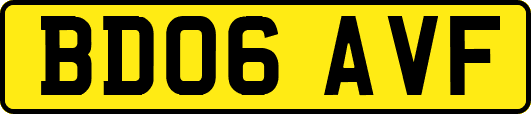 BD06 AVF